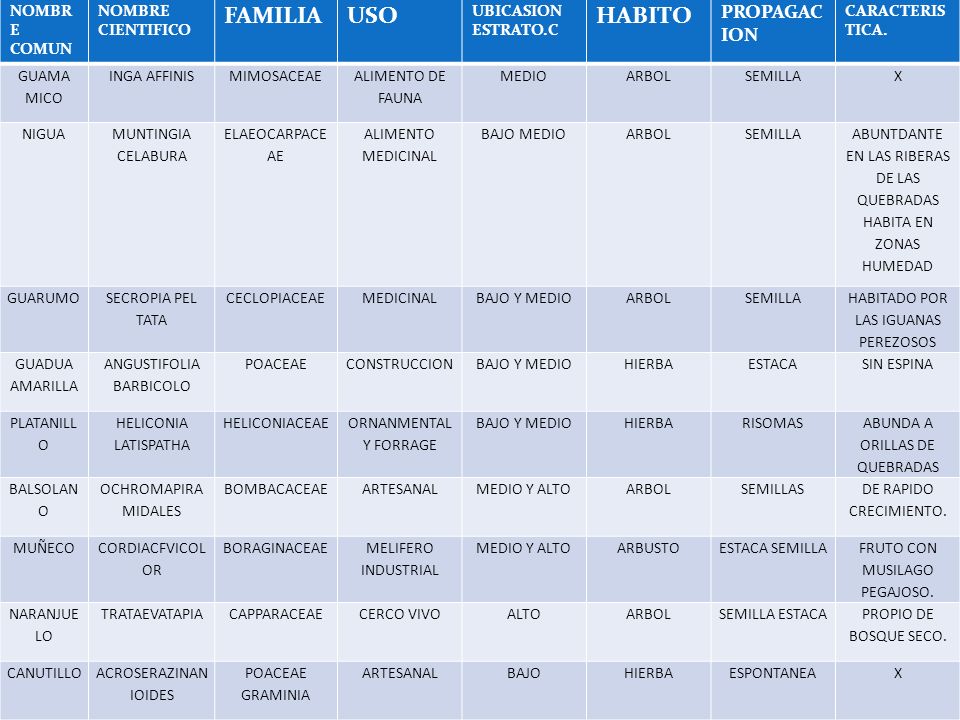 | NOMBRE COMUN | NOMBRE CIENTIFICO | FAMILIA | USO | UBICASION ESTRATO.C | HABITO | PROPAGACION | CARACTERISTICA. |
|---|---|---|---|---|---|---|---|
| GUAMA MICO | INGA AFFINIS | MIMOSACEAE | ALIMENTO DE FAUNA | MEDIO | ARBOL | SEMILLA | X |
| NIGUA | MUNTINGIA CELABURA | ELAEOCARPACEAE | ALIMENTO MEDICINAL | BAJO MEDIO | ARBOL | SEMILLA | ABUNTDANTE EN LAS RIBERAS DE LAS QUEBRADAS HABITA EN ZONAS HUMEDAD |
| GUARUMO | SECROPIA PEL TATA | CECLOPIACEAE | MEDICINAL | BAJO Y MEDIO | ARBOL | SEMILLA | HABITADO POR LAS IGUANAS PEREZOSOS |
| GUADUA AMARILLA | ANGUSTIFOLIA BARBICOLO | POACEAE | CONSTRUCCION | BAJO Y MEDIO | HIERBA | ESTACA | SIN ESPINA |
| PLATANILLO | HELICONIA LATISPATHA | HELICONIACEAE | ORNANMENTAL Y FORRAGE | BAJO Y MEDIO | HIERBA | RISOMAS | ABUNDA A ORILLAS DE QUEBRADAS |
| BALSOLANO | OCHROMAPIRAMIDALES | BOMBACACEAE | ARTESANAL | MEDIO Y ALTO | ARBOL | SEMILLAS | DE RAPIDO CRECIMIENTO. |
| MUÑECO | CORDIACFVICOLOR | BORAGINACEAE | MELIFERO INDUSTRIAL | MEDIO Y ALTO | ARBUSTO | ESTACA SEMILLA | FRUTO CON MUSILAGO PEGAJOSO. |
| NARANJUELO | TRATAEVATAPIA | CAPPARACEAE | CERCO VIVO | ALTO | ARBOL | SEMILLA ESTACA | PROPIO DE BOSQUE SECO. |
| CANUTILLO | ACROSERAZINANIOIDES | POACEAE GRAMINIA | ARTESANAL | BAJO | HIERBA | ESPONTANEA | X |